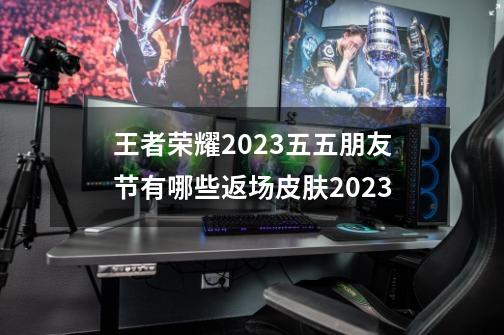 王者荣耀2023五五朋友节有哪些返场皮肤2023